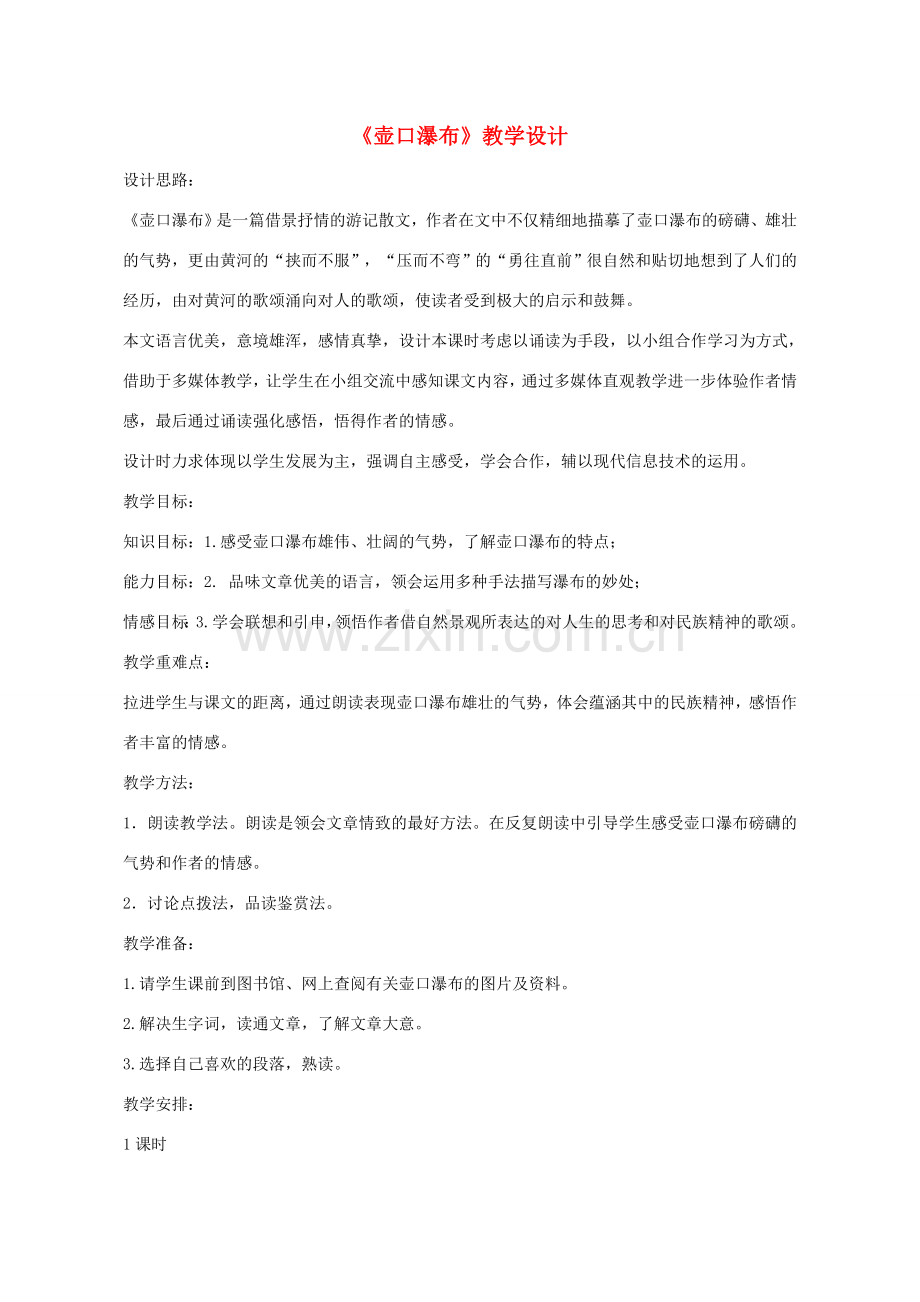 《壶口瀑布》教学设计

设计思路：

《壶口瀑布》是一篇借景抒情的游记散文，作者在文中不仅精细地描摹了壶口瀑布的磅礴、雄壮的气势，更由黄河的“挟而不服”，“压而不弯”的“勇往直前”很自然和贴切地想到了人们的经历，由对黄河的歌颂涌向对人的歌颂，使读者受到极大的启示和鼓舞。

本文语言优美，意境雄浑，感情真挚，设计本课时考虑以诵读为手段，以小组合作学习为方式，借助于多媒体教学，让学生在小组交流中感知课文内容，通过多媒体直观教学进一步体验作者情感，最后通过诵读强化感悟，悟得作者的情感。

设计时力求体现以学生发展为主，强调自主感受，学会合作，辅以现代信息技术的运用。

教学目标：

知识目标：1.感受壶口瀑布雄伟、壮阔的气势，了解壶口瀑布的特点；

能力目标：2. 品味文章优美的语言，领会运用多种手法描写瀑布的妙处；

情感目标：3.学会联想和引申，领悟作者借自然景观所表达的对人生的思考和对民族精神的歌颂。

教学重难点：

拉进学生与课文的距离，通过朗读表现壶口瀑布雄壮的气势，体会蕴涵其中的民族精神，感悟作者丰富的情感。

教学方法：

1．朗读教学法。朗读是领会文章情致的最好方法。在反复朗读中引导学生感受壶口瀑布磅礴的气势和作者的情感。

2．讨论点拨法，品读鉴赏法。

教学准备：

1.请学生课前到图书馆、网上查阅有关壶口瀑布的图片及资料。

2.解决生字词，读通文章，了解文章大意。

3.选择自己喜欢的段落，熟读。

教学安排：

1课时

www.zixin.com.cn